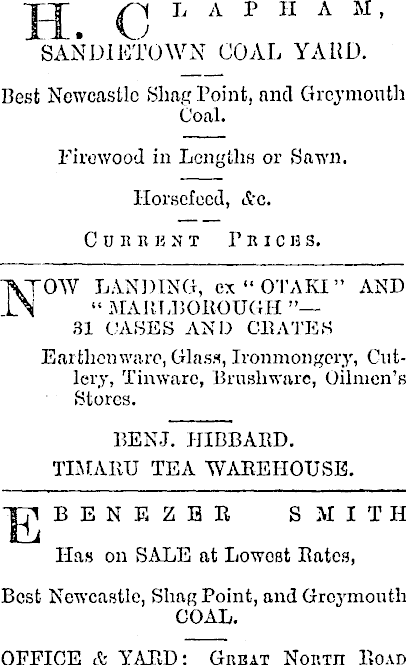 H. CLAPHAM,
SANDIETOWN COAL YARD.

Best Newcastle Shag Point, and Greymouth Coal.

Firewood in Lengths or Sawn.

Horsefeed, &c.

CURRENT PRICES.

NOW LANDING, ex "OTAKI" AND "MARLBOROUGH"—
31 CASES AND CRATES

Earthenware, Glass, Ironmongery, Cutlery, Tinware, Brushware, Oilmen's Stores.

BENJ. HIBBARD.
TIMARU TEA WAREHOUSE.

EBENEZER SMITH

Has on SALE at Lowest Rates,

Best Newcastle, Shag Point, and Greymouth COAL.

OFFICE & YARD: GREAT NORTH ROAD